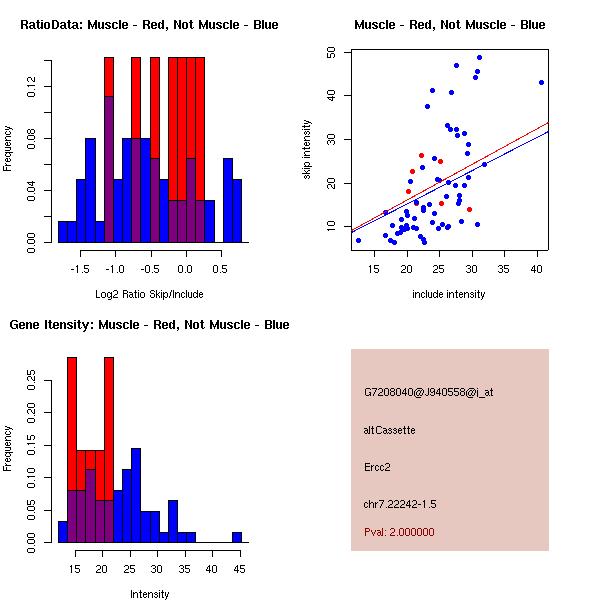 RatioData: Muscle - Red, Not Muscle - Blue

Frequency

0.00
0.04
0.08
0.12

-1.5
-1.0
-0.5
0.0
0.5

Log2 Ratio Skip/Include

Muscle - Red, Not Muscle - Blue

skip intensity

10
20
30
40
50

15
20
25
30
35
40

include intensity

Gene Itensity: Muscle - Red, Not Muscle - Blue

Frequency

0.00
0.05
0.10
0.15
0.20
0.25

15
20
25
30
35
40
45

Intensity

G7208040@J940558@i_at

altCassette

Ercc2

chr7.22242-1.5

Pval: 2.000000